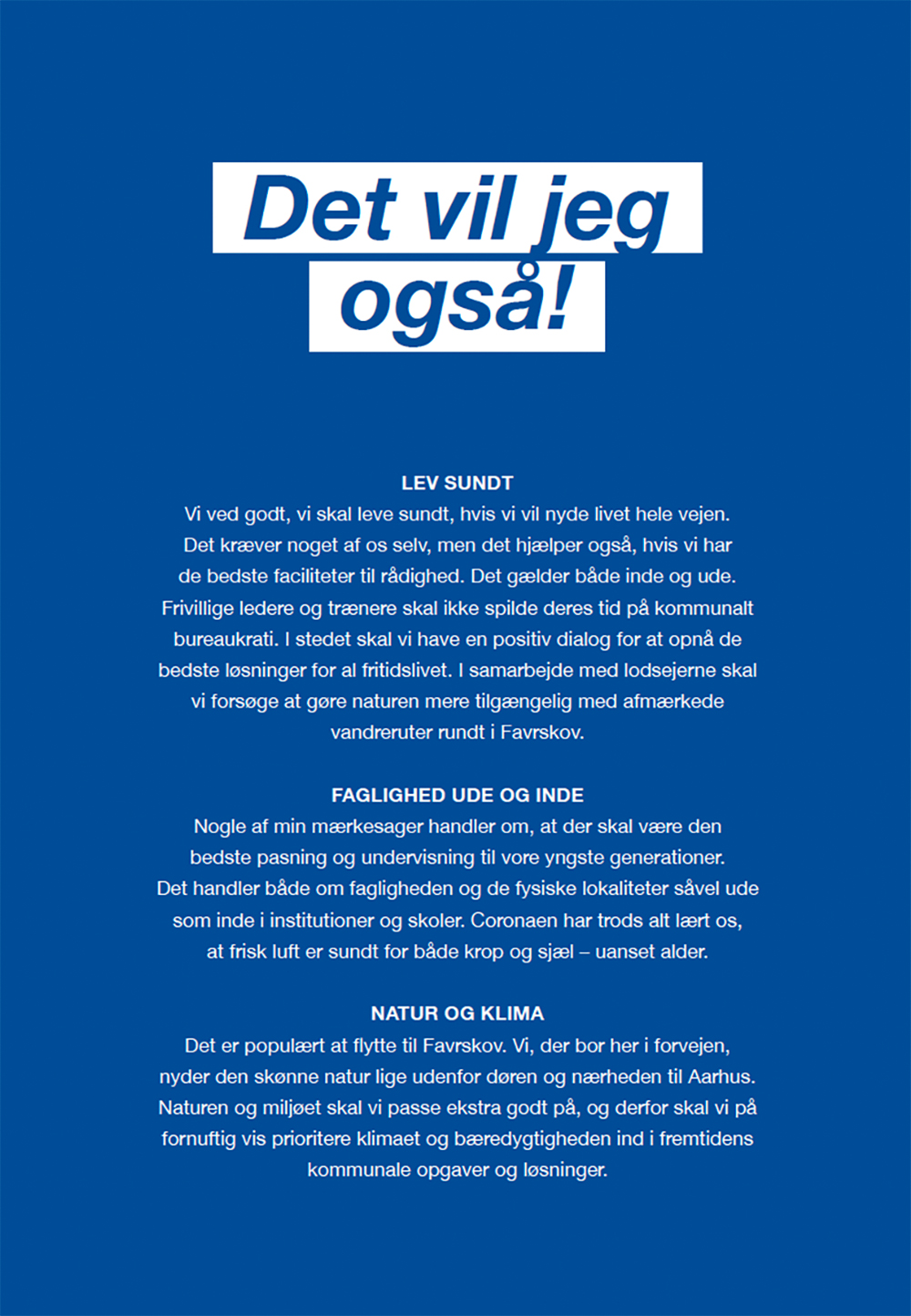 Det vil jeg også!

LEV SUNDT
Vi ved godt, vi skal leve sundt, hvis vi vil nyde livet hele vejen. Det kræver noget af os selv, men det hjælper også, hvis vi har de bedste faciliteter til rådighed. Det gælder både inde og ude. Frivillige ledere og trænere skal ikke spilde deres tid på kommunalt bureaukrati. I stedet skal vi have en positiv dialog for at opnå de bedste løsninger for al fritidslivet. I samarbejde med lodsejerne skal vi forsøge at gøre naturen mere tilgængelig med afmærkede vandreruter rundt i Favrskov.

FAGLIGHED UDE OG INDE
Nogle af min mærkesager handler om, at der skal være den bedste pasning og undervisning til vore yngste generationer. Det handler både om fagligheden og de fysiske lokaliteter såvel ude som inde i institutioner og skoler. Coronaen har trods alt lært os, at frisk luft er sundt for både krop og sjæl – uanset alder.

NATUR OG KLIMA
Det er populært at flytte til Favrskov. Vi, der bor her i forvejen, nyder den skønne natur lige udenfor døren og nærheden til Aarhus. Naturen og miljøet skal vi passe ekstra godt på, og derfor skal vi på fornuftig vis prioritere klimaet og bæredygtigheden ind i fremtidens kommunale opgaver og løsninger.